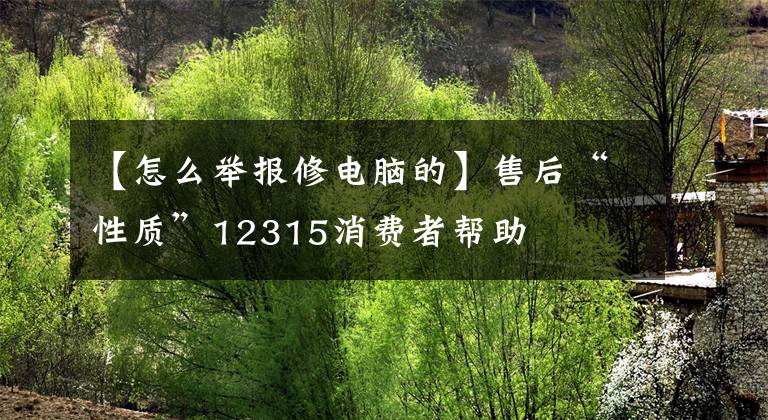 【怎么举报修电脑的】售后“性质”12315消费者帮助